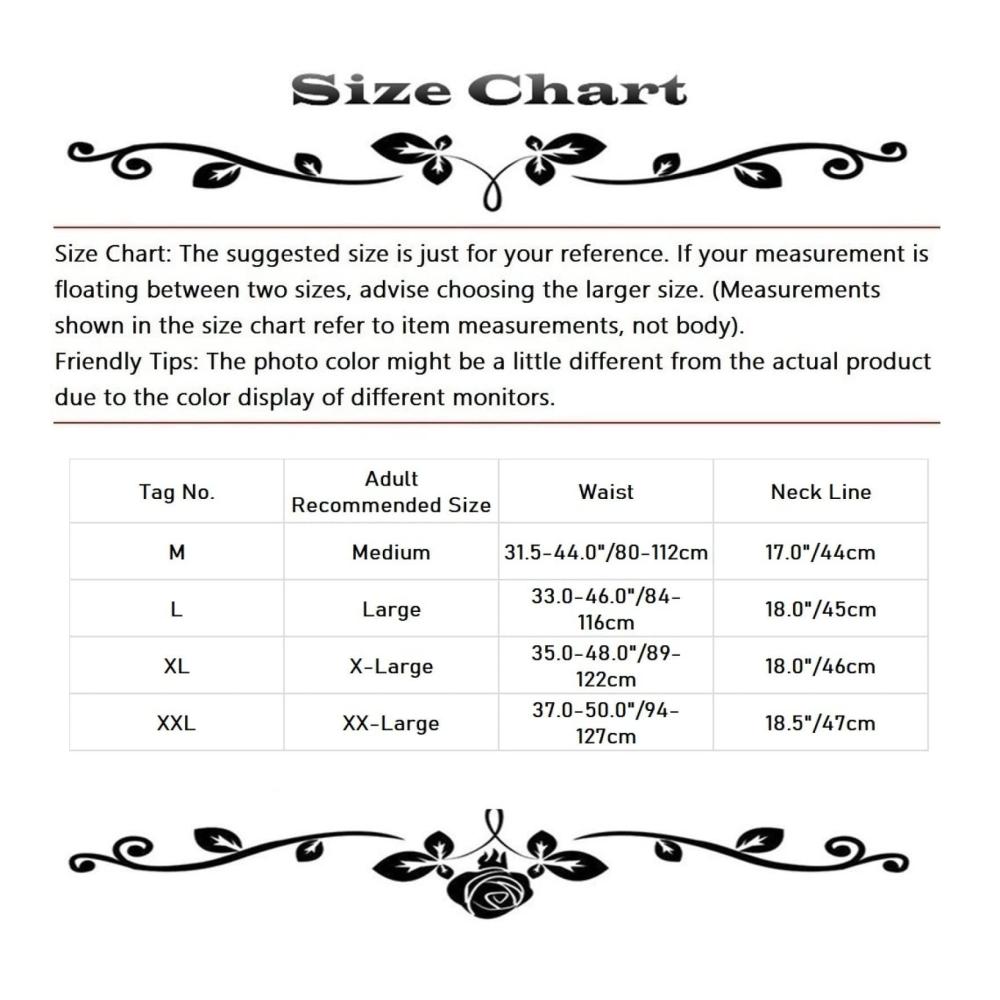 Size Chart

Size Chart: The suggested size is just for your reference. If your measurement is floating between two sizes, advise choosing the larger size. (Measurements shown in the size chart refer to item measurements, not body).
Friendly Tips: The photo color might be a little different from the actual product due to the color display of different monitors.

| Tag No. | Adult Recommended Size | Waist | Neck Line |
|---|---|---|---|
| M | Medium | 31.5-44.0"/80-112cm | 17.0"/44cm |
| L | Large | 33.0-46.0"/84-116cm | 18.0"/45cm |
| XL | X-Large | 35.0-48.0"/89-122cm | 18.0"/46cm |
| XXL | XX-Large | 37.0-50.0"/94-127cm | 18.5"/47cm |